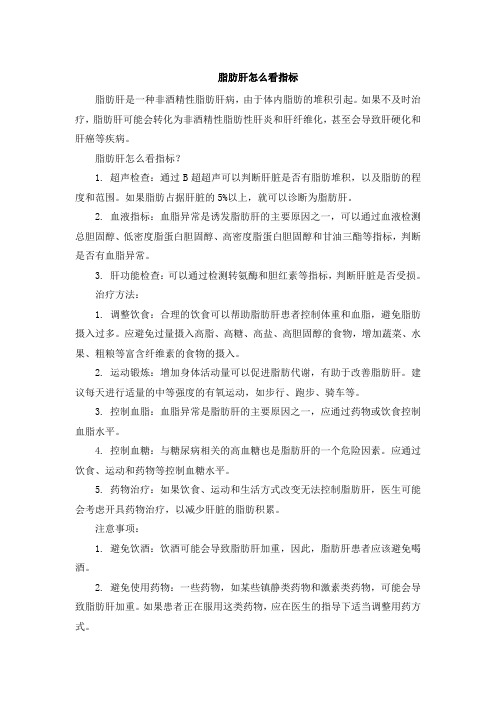 脂肪肝怎么看指标

脂肪肝是一种非酒精性脂肪肝病，由于体内脂肪的堆积引起。如果不及时治疗，脂肪肝可能会转化为非酒精性脂肪性肝炎和肝纤维化，甚至会导致肝硬化和肝癌等疾病。

脂肪肝怎么看指标？

1. 超声检查：通过 B 超超声可以判断肝脏是否有脂肪堆积，以及脂肪的程度和范围。如果脂肪占据肝脏的 5%以上，就可以诊断为脂肪肝。

2. 血液指标：血脂异常是诱发脂肪肝的主要原因之一，可以通过血液检测总胆固醇、低密度脂蛋白胆固醇、高密度脂蛋白胆固醇和甘油三酯等指标，判断是否有血脂异常。

3. 肝功能检查：可以通过检测转氨酶和胆红素等指标，判断肝脏是否受损。

治疗方法：

1. 调整饮食：合理的饮食可以帮助脂肪肝患者控制体重和血脂，避免脂肪摄入过多。应避免过量摄入高脂、高糖、高盐、高胆固醇的食物，增加蔬菜、水果、粗粮等富含纤维素的食物的摄入。

2. 运动锻炼：增加身体活动量可以促进脂肪代谢，有助于改善脂肪肝。建议每天进行适量的中等强度的有氧运动，如步行、跑步、骑车等。

3. 控制血脂：血脂异常是脂肪肝的主要原因之一，应通过药物或饮食控制血脂水平。

4. 控制血糖：与糖尿病相关的高血糖也是脂肪肝的一个危险因素。应通过饮食、运动和药物等控制血糖水平。

5. 药物治疗：如果饮食、运动和生活方式改变无法控制脂肪肝，医生可能会考虑开具药物治疗，以减少肝脏的脂肪积累。

注意事项：

1. 避免饮酒：饮酒可能会导致脂肪肝加重，因此，脂肪肝患者应该避免喝酒。

2. 避免使用药物：一些药物，如某些镇静类药物和激素类药物，可能会导致脂肪肝加重。如果患者正在服用这类药物，应在医生的指导下适当调整用药方式。